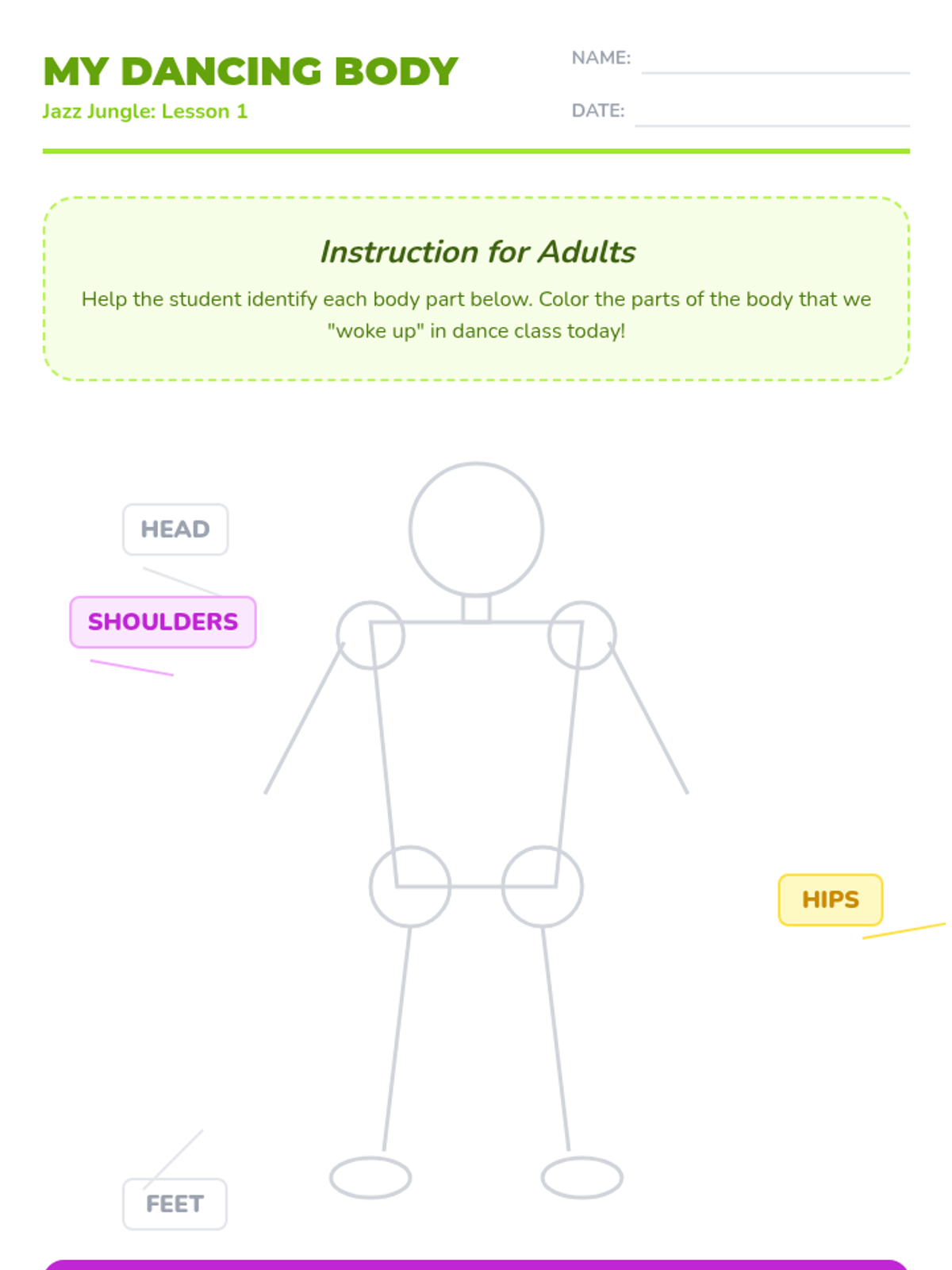 MY DANCING BODY
Jazz Jungle: Lesson 1

NAME: ____

DATE: ____

Instruction for Adults

Help the student identify each body part below. Color the parts of the body that we "woke up" in dance class today!

HEAD

SHOULDERS

HIPS

FEET